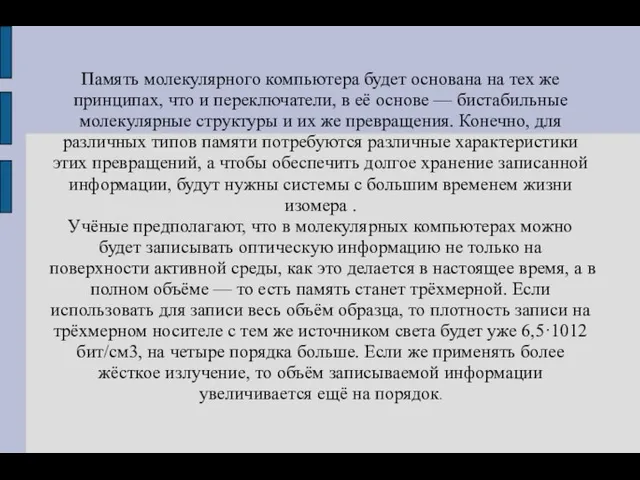 Память молекулярного компьютера будет основана на тех же принципах, что и переключатели, в её основе — бистабильные молекулярные структуры и их же превращения. Конечно, для различных типов памяти потребуются различные характеристики этих превращений, а чтобы обеспечить долгое хранение записанной информации, будут нужны системы с большим временем жизни изомера .
Учёные предполагают, что в молекулярных компьютерах можно будет записывать оптическую информацию не только на поверхности активной среды, как это делается в настоящее время, а в полном объёме — то есть память станет трёхмерной. Если использовать для записи весь объём образца, то плотность записи на трёхмерном носителе с тем же источником света будет уже 6,5·1012 бит/см3, на четыре порядка больше. Если же применять более жёсткое излучение, то объём записываемой информации увеличивается ещё на порядок.